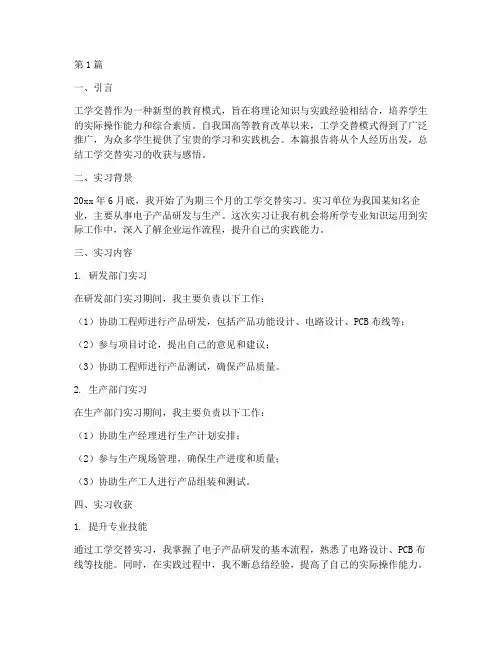 第1篇

一、引言

工学交替作为一种新型的教育模式，旨在将理论知识与实践经验相结合，培养学生的实际操作能力和综合素质。自我国高等教育改革以来，工学交替模式得到了广泛推广，为众多学生提供了宝贵的学习和实践机会。本篇报告将从个人经历出发，总结工学交替实习的收获与感悟。

二、实习背景

20xx年6月底，我开始了为期三个月的工学交替实习。实习单位为我国某知名企业，主要从事电子产品研发与生产。这次实习让我有机会将所学专业知识运用到实际工作中，深入了解企业运作流程，提升自己的实践能力。

三、实习内容

1. 研发部门实习

在研发部门实习期间，我主要负责以下工作：

（1）协助工程师进行产品研发，包括产品功能设计、电路设计、PCB布线等；

（2）参与项目讨论，提出自己的意见和建议；

（3）协助工程师进行产品测试，确保产品质量。

2. 生产部门实习

在生产部门实习期间，我主要负责以下工作：

（1）协助生产经理进行生产计划安排；

（2）参与生产现场管理，确保生产进度和质量；

（3）协助生产工人进行产品组装和测试。

四、实习收获

1. 提升专业技能

通过工学交替实习，我掌握了电子产品研发的基本流程，熟悉了电路设计、PCB布线等技能。同时，在实践过程中，我不断总结经验，提高了自己的实际操作能力。